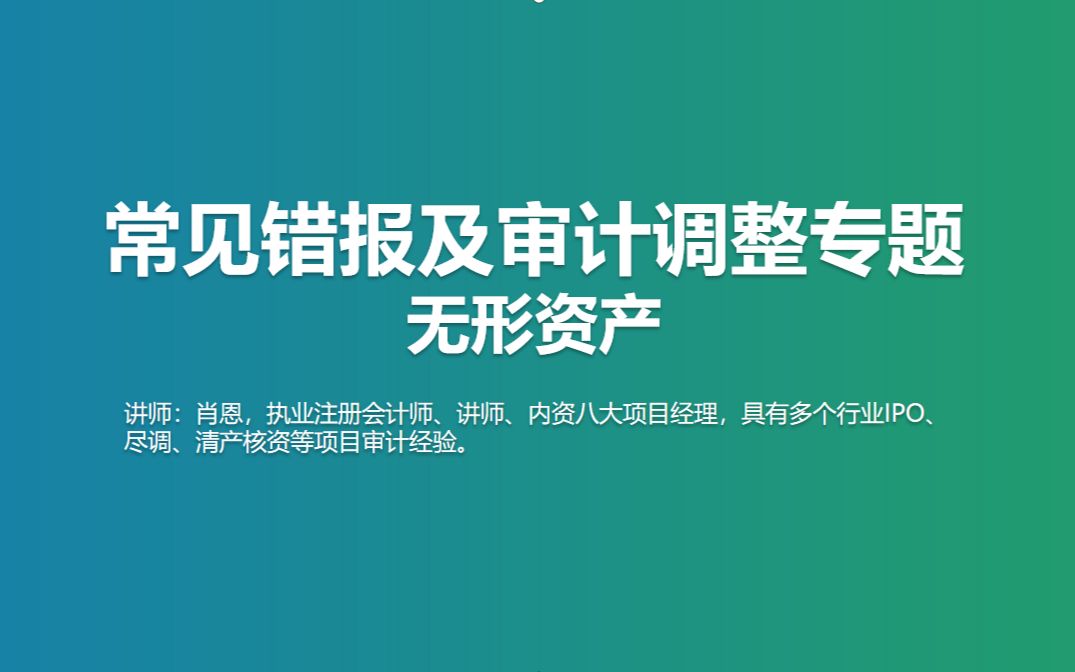 常见错报及审计调整专题
无形资产

讲师：肖恩，执业注册会计师、讲师、内资八大项目经理，具有多个行业IPO、尽调、清产核资等项目审计经验。